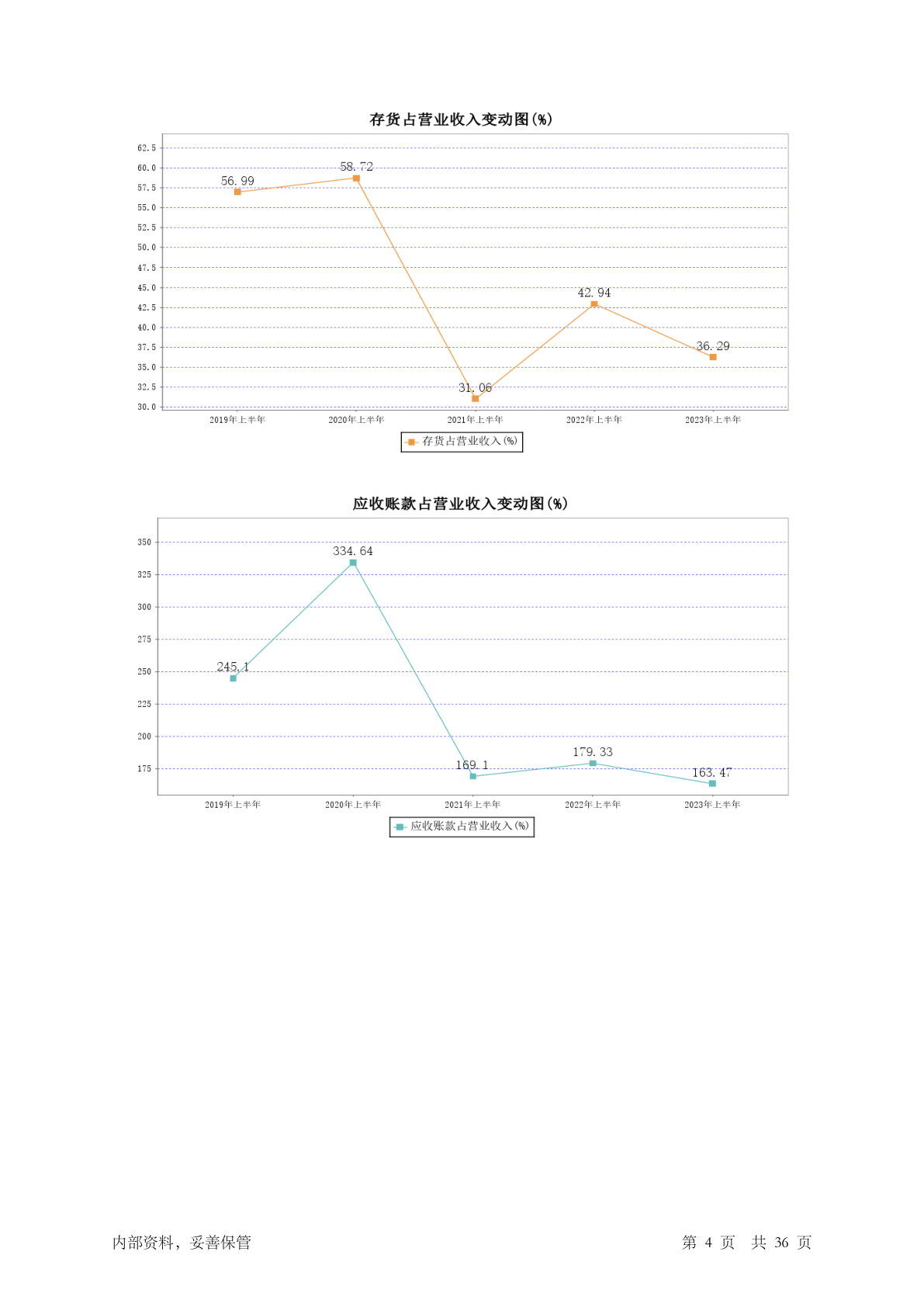 存货占营业收入变动图(%)

62.5
60.0
57.5
55.0
52.5
50.0
47.5
45.0
42.5
40.0
37.5
35.0
32.5
30.0

56.99
58.72
31.06
42.94
36.29

2019年上半年
2020年上半年
2021年上半年
2022年上半年
2023年上半年

存货占营业收入(%)

应收账款占营业收入变动图(%)

350
325
300
275
250
225
200
175

245.1
334.64
169.1
179.33
163.47

2019年上半年
2020年上半年
2021年上半年
2022年上半年
2023年上半年

应收账款占营业收入(%)

内部资料，妥善保管

第 4 页 共 36 页